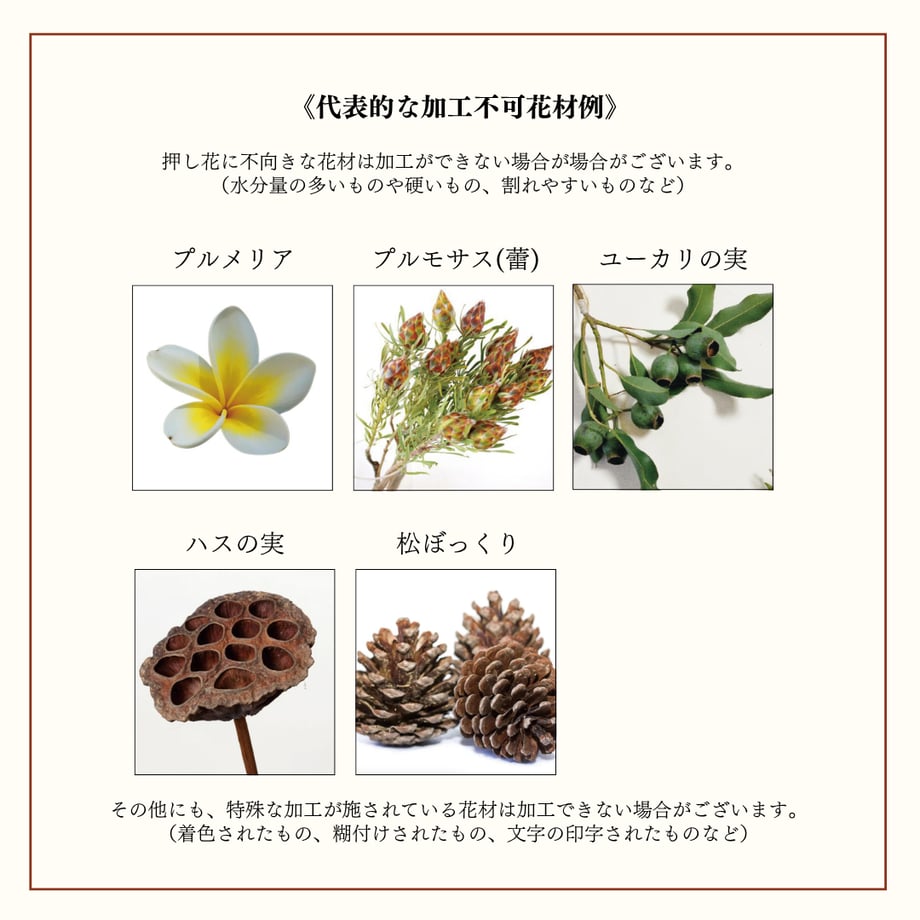 《代表的な加工不可花材例》

押し花に不向きな花材は加工ができない場合が場合がございます。
（水分量の多いものや硬いもの、割れやすいものなど）

プルメリア

プルモサス(蕾)

ユーカリの実

ハスの実

松ぼっくり

その他にも、特殊な加工が施されている花材は加工できない場合がございます。
（着色されたもの、糊付けされたもの、文字の印字されたものなど）